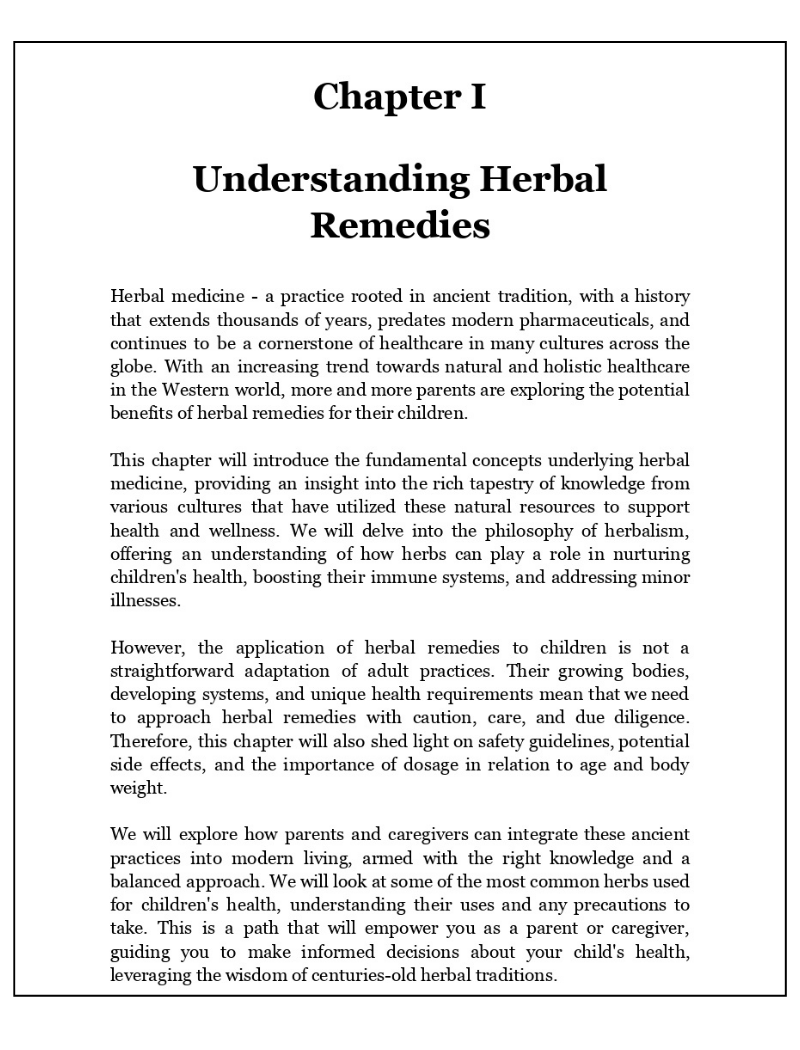 Chapter I

Understanding Herbal Remedies

Herbal medicine - a practice rooted in ancient tradition, with a history that extends thousands of years, predates modern pharmaceuticals, and continues to be a cornerstone of healthcare in many cultures across the globe. With an increasing trend towards natural and holistic healthcare in the Western world, more and more parents are exploring the potential benefits of herbal remedies for their children.

This chapter will introduce the fundamental concepts underlying herbal medicine, providing an insight into the rich tapestry of knowledge from various cultures that have utilized these natural resources to support health and wellness. We will delve into the philosophy of herbalism, offering an understanding of how herbs can play a role in nurturing children's health, boosting their immune systems, and addressing minor illnesses.

However, the application of herbal remedies to children is not a straightforward adaptation of adult practices. Their growing bodies, developing systems, and unique health requirements mean that we need to approach herbal remedies with caution, care, and due diligence. Therefore, this chapter will also shed light on safety guidelines, potential side effects, and the importance of dosage in relation to age and body weight.

We will explore how parents and caregivers can integrate these ancient practices into modern living, armed with the right knowledge and a balanced approach. We will look at some of the most common herbs used for children's health, understanding their uses and any precautions to take. This is a path that will empower you as a parent or caregiver, guiding you to make informed decisions about your child's health, leveraging the wisdom of centuries-old herbal traditions.